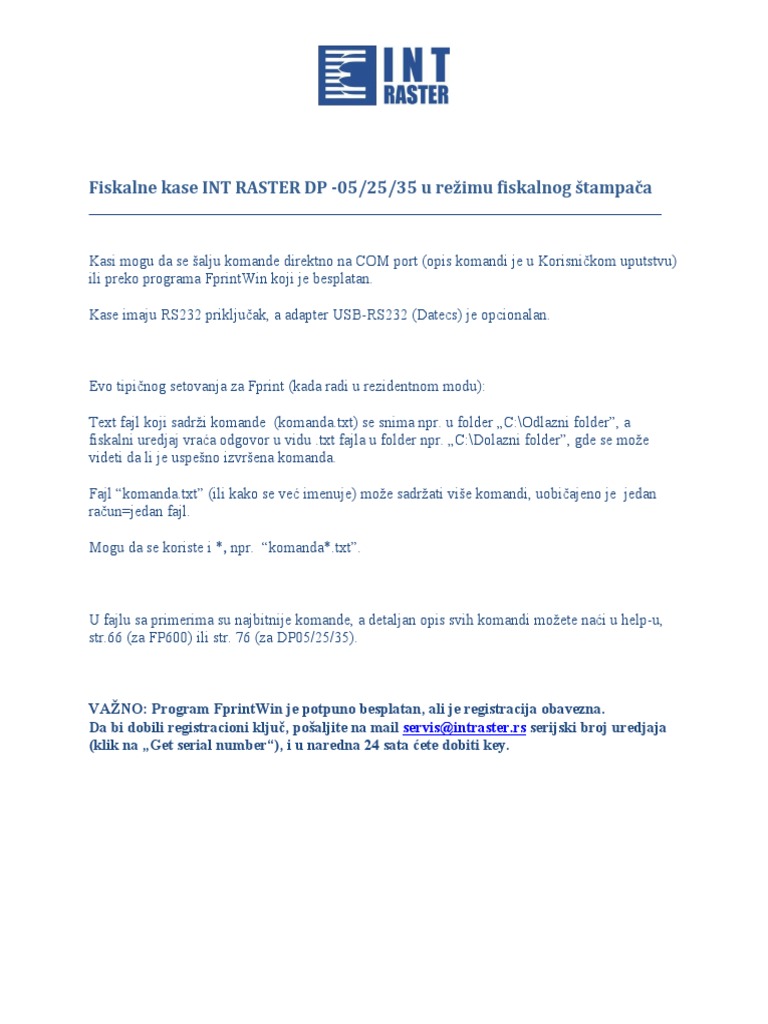 INT RASTER

Fiskalne kase INT RASTER DP -05/25/35 u režimu fiskalnog štampača

Kasi mogu da se šalju komande direktno na COM port (opis komandi je u Korisničkom uputstvu) ili preko programa FprintWin koji je besplatan.

Kase imaju RS232 priključak, a adapter USB-RS232 (Datecs) je opcionalan.

Evo tipičnog setovanja za Fprint (kada radi u rezidentnom modu):

Text fajl koji sadrži komande (komanda.txt) se snima npr. u folder „C:\Odlazni folder", a fiskalni uredjaj vraća odgovor u vidu .txt fajla u folder npr. „C:\Dolazni folder", gde se može videti da li je uspešno izvršena komanda.

Fajl "komanda.txt" (ili kako se već imenuje) može sadržati više komandi, uobičajeno je jedan račun=jedan fajl.

Mogu da se koriste i *, npr. "komanda*.txt".

U fajlu sa primerima su najbitnije komande, a detaljan opis svih komandi možete naći u help-u, str.66 (za FP600) ili str. 76 (za DP05/25/35).

VAŽNO: Program FprintWin je potpuno besplatan, ali je registracija obavezna.
Da bi dobili registracioni ključ, pošaljite na mail servis@intraster.rs serijski broj uredjaja (klik na „Get serial number"), i u naredna 24 sata ćete dobiti key.